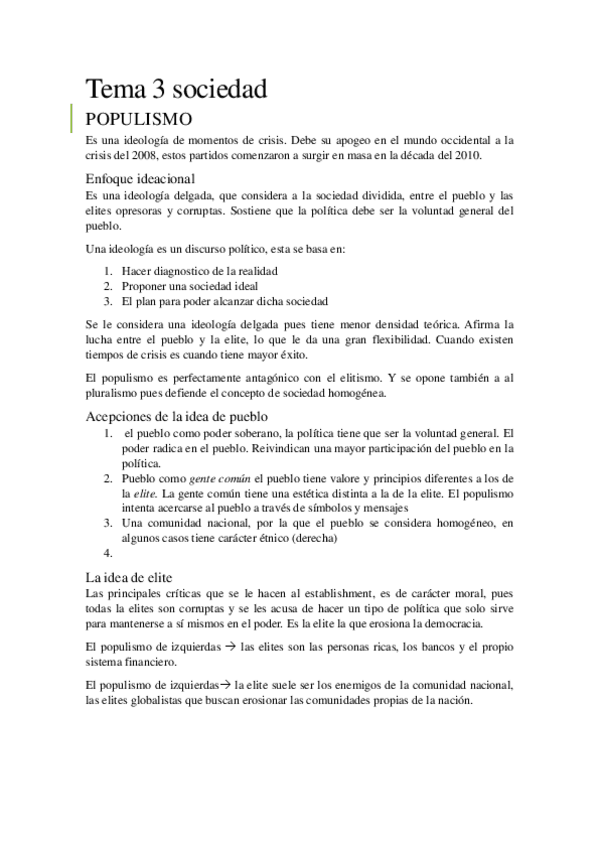 Tema 3 sociedad

POPULISMO

Es una ideología de momentos de crisis. Debe su apogeo en el mundo occidental a la crisis del 2008, estos partidos comenzaron a surgir en masa en la década del 2010.

Enfoque ideacional

Es una ideología delgada, que considera a la sociedad dividida, entre el pueblo y las elites opresoras y corruptas. Sostiene que la política debe ser la voluntad general del pueblo.

Una ideología es un discurso político, esta se basa en:

1. Hacer diagnostico de la realidad
2. Proponer una sociedad ideal
3. El plan para poder alcanzar dicha sociedad

Se le considera una ideología delgada pues tiene menor densidad teórica. Afirma la lucha entre el pueblo y la elite, lo que le da una gran flexibilidad. Cuando existen tiempos de crisis es cuando tiene mayor éxito.

El populismo es perfectamente antagónico con el elitismo. Y se opone también a al pluralismo pues defiende el concepto de sociedad homogénea.

Acepciones de la idea de pueblo

1. el pueblo como poder soberano, la política tiene que ser la voluntad general. El poder radica en el pueblo. Reivindican una mayor participación del pueblo en la política.
2. Pueblo como gente común el pueblo tiene valore y principios diferentes a los de la elite. La gente común tiene una estética distinta a la de la elite. El populismo intenta acercarse al pueblo a través de símbolos y mensajes
3. Una comunidad nacional, por la que el pueblo se considera homogéneo, en algunos casos tiene carácter étnico (derecha)
4.

La idea de elite

Las principales críticas que se le hacen al establishment, es de carácter moral, pues todas la elites son corruptas y se les acusa de hacer un tipo de política que solo sirve para mantenerse a sí mismos en el poder. Es la elite la que erosiona la democracia.

El populismo de izquierdas → las elites son las personas ricas, los bancos y el propio sistema financiero.

El populismo de izquierdas→ la elite suele ser los enemigos de la comunidad nacional, las elites globalistas que buscan erosionar las comunidades propias de la nación.